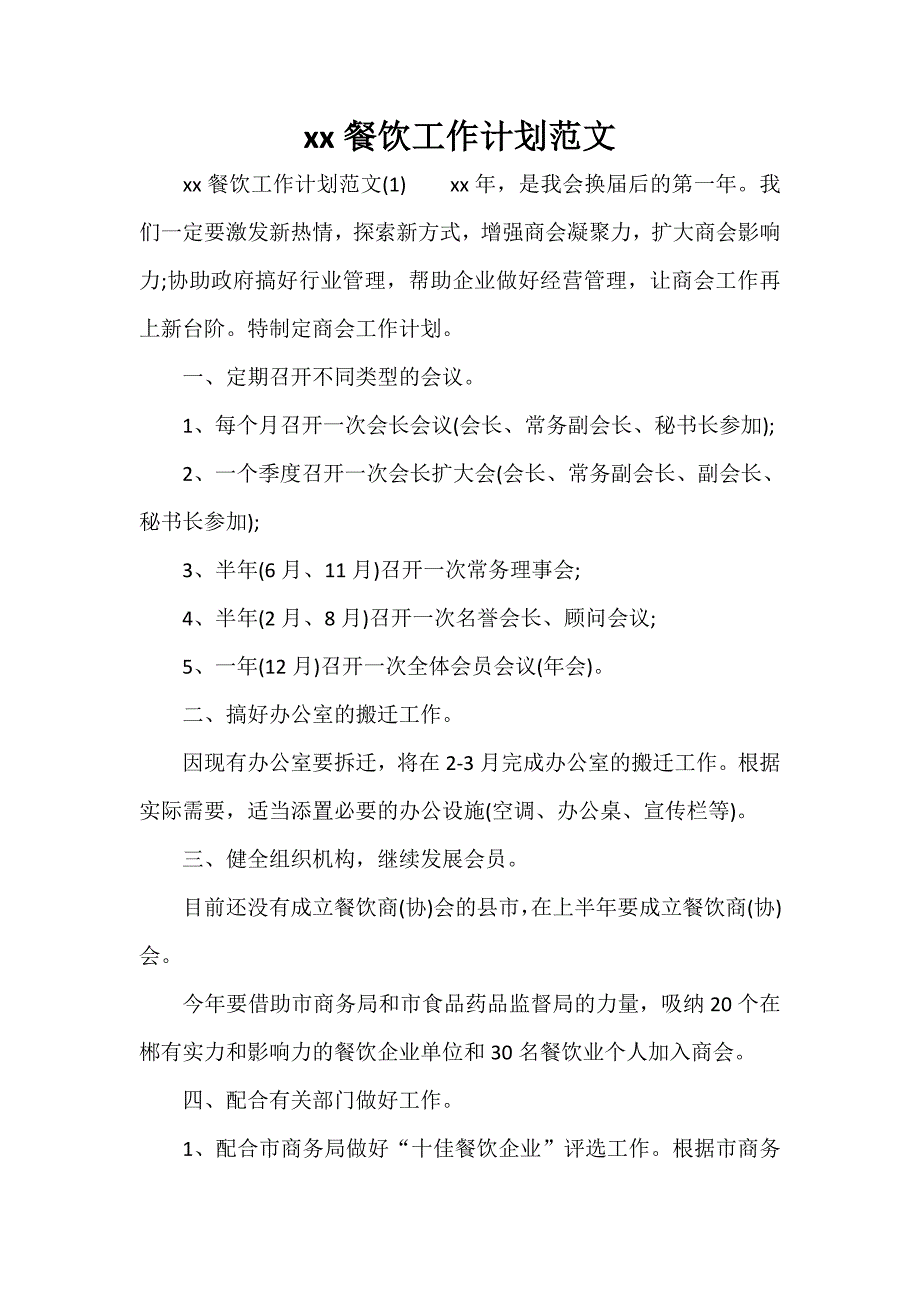 xx 餐饮工作计划范文

xx 餐饮工作计划范文(1)　　xx 年，是我会换届后的第一年。我们一定要激发新热情，探索新方式，增强商会凝聚力，扩大商会影响力;协助政府搞好行业管理，帮助企业做好经营管理，让商会工作再上新台阶。特制定商会工作计划。

一、定期召开不同类型的会议。

1、每个月召开一次会长会议(会长、常务副会长、秘书长参加);

2、一个季度召开一次会长扩大会(会长、常务副会长、副会长、秘书长参加);

3、半年(6 月、11 月)召开一次常务理事会;

4、半年(2 月、8 月)召开一次名誉会长、顾问会议;

5、一年(12 月)召开一次全体会员会议(年会)。

二、搞好办公室的搬迁工作。

因现有办公室要拆迁，将在 2-3 月完成办公室的搬迁工作。根据实际需要，适当添置必要的办公设施(空调、办公桌、宣传栏等)。

三、健全组织机构，继续发展会员。

目前还没有成立餐饮商(协)会的县市，在上半年要成立餐饮商(协)会。

今年要借助市商务局和市食品药品监督局的力量，吸纳 20 个在郴有实力和影响力的餐饮企业单位和 30 名餐饮业个人加入商会。

四、配合有关部门做好工作。

1、配合市商务局做好“十佳餐饮企业”评选工作。根据市商务